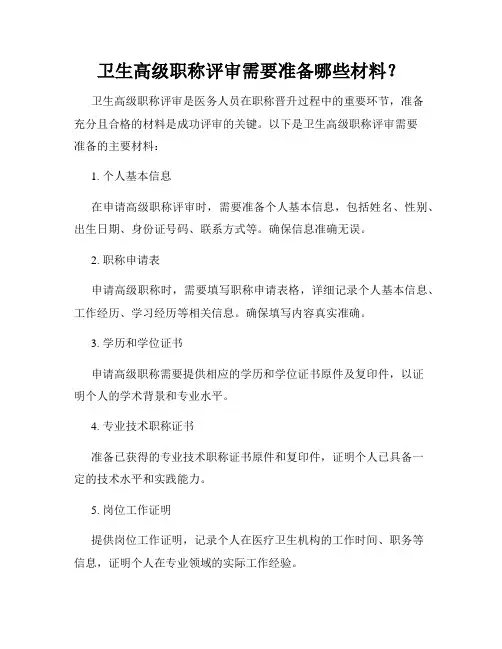 卫生高级职称评审需要准备哪些材料？

卫生高级职称评审是医务人员在职称晋升过程中的重要环节，准备充分且合格的材料是成功评审的关键。以下是卫生高级职称评审需要准备的主要材料：

1. 个人基本信息

在申请高级职称评审时，需要准备个人基本信息，包括姓名、性别、出生日期、身份证号码、联系方式等。确保信息准确无误。

2. 职称申请表

申请高级职称时，需要填写职称申请表格，详细记录个人基本信息、工作经历、学习经历等相关信息。确保填写内容真实准确。

3. 学历和学位证书

申请高级职称需要提供相应的学历和学位证书原件及复印件，以证明个人的学术背景和专业水平。

4. 专业技术职称证书

准备已获得的专业技术职称证书原件和复印件，证明个人已具备一定的技术水平和实践能力。

5. 岗位工作证明

提供岗位工作证明，记录个人在医疗卫生机构的工作时间、职务等信息，证明个人在专业领域的实际工作经验。